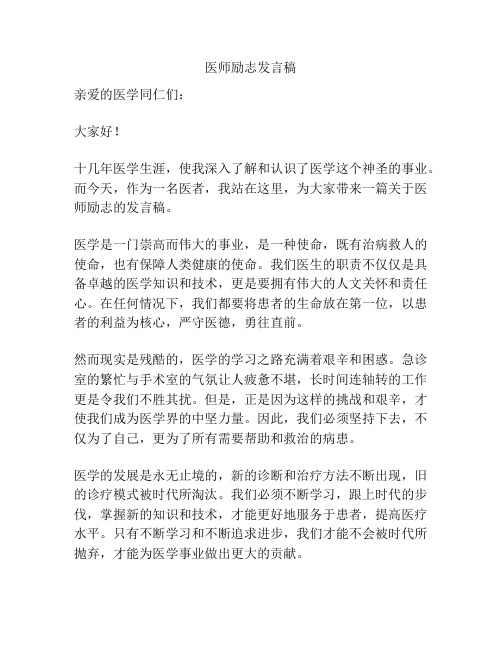 医师励志发言稿

亲爱的医学同仁们：

大家好！

十几年医学生涯，使我深入了解和认识了医学这个神圣的事业。而今天，作为一名医者，我站在这里，为大家带来一篇关于医师励志的发言稿。

医学是一门崇高而伟大的事业，是一种使命，既有治病救人的使命，也有保障人类健康的使命。我们医生的职责不仅仅是具备卓越的医学知识和技术，更是要拥有伟大的人文关怀和责任心。在任何情况下，我们都要将患者的生命放在第一位，以患者的利益为核心，严守医德，勇往直前。

然而现实是残酷的，医学的学习之路充满着艰辛和困惑。急诊室的繁忙与手术室的气氛让人疲惫不堪，长时间连轴转的工作更是令我们不胜其扰。但是，正是因为这样的挑战和艰辛，才使我们成为医学界的中坚力量。因此，我们必须坚持下去，不仅为了自己，更为了所有需要帮助和救治的病患。

医学的发展是永无止境的，新的诊断和治疗方法不断出现，旧的诊疗模式被时代所淘汰。我们必须不断学习，跟上时代的步伐，掌握新的知识和技术，才能更好地服务于患者，提高医疗水平。只有不断学习和不断追求进步，我们才能不会被时代所抛弃，才能为医学事业做出更大的贡献。